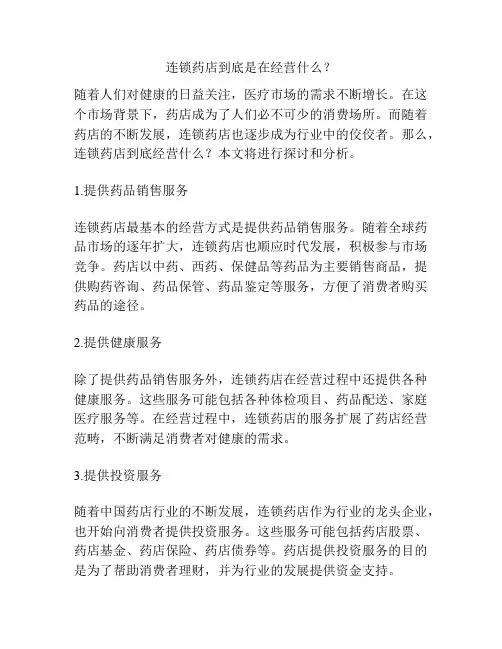 连锁药店到底是在经营什么？

随着人们对健康的日益关注，医疗市场的需求不断增长。在这个市场背景下，药店成为了人们必不可少的消费场所。而随着药店的不断发展，连锁药店也逐步成为行业中的佼佼者。那么，连锁药店到底经营什么？本文将进行探讨和分析。

1.提供药品销售服务

连锁药店最基本的经营方式是提供药品销售服务。随着全球药品市场的逐年扩大，连锁药店也顺应时代发展，积极参与市场竞争。药店以中药、西药、保健品等药品为主要销售商品，提供购药咨询、药品保管、药品鉴定等服务，方便了消费者购买药品的途径。

2.提供健康服务

除了提供药品销售服务外，连锁药店在经营过程中还提供各种健康服务。这些服务可能包括各种体检项目、药品配送、家庭医疗服务等。在经营过程中，连锁药店的服务扩展了药店经营范畴，不断满足消费者对健康的需求。

3.提供投资服务

随着中国药店行业的不断发展，连锁药店作为行业的龙头企业，也开始向消费者提供投资服务。这些服务可能包括药店股票、药店基金、药店保险、药店债券等。药店提供投资服务的目的是为了帮助消费者理财，并为行业的发展提供资金支持。